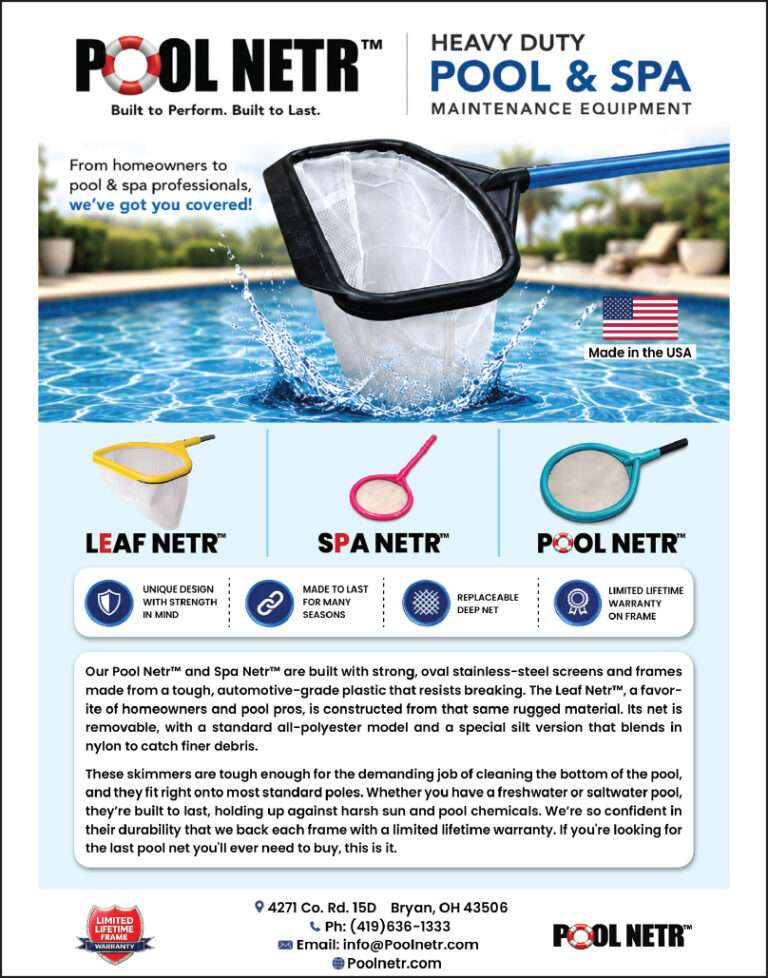 POOL NETR™
Built to Perform. Built to Last.

HEAVY DUTY
POOL & SPA
MAINTENANCE EQUIPMENT

From homeowners to pool & spa professionals, we've got you covered!

Made in the USA

LEAF NETR™

SPA NETR™

POOL NETR™

UNIQUE DESIGN WITH STRENGTH IN MIND

MADE TO LAST FOR MANY SEASONS

REPLACEABLE DEEP NET

LIMITED LIFETIME WARRANTY ON FRAME

Our Pool Netr™ and Spa Netr™ are built with strong, oval stainless-steel screens and frames made from a tough, automotive-grade plastic that resists breaking. The Leaf Netr™, a favorite of homeowners and pool pros, is constructed from that same rugged material. Its net is removable, with a standard all-polyester model and a special silt version that blends in nylon to catch finer debris.

These skimmers are tough enough for the demanding job of cleaning the bottom of the pool, and they fit right onto most standard poles. Whether you have a freshwater or saltwater pool, they're built to last, holding up against harsh sun and pool chemicals. We're so confident in their durability that we back each frame with a limited lifetime warranty. If you're looking for the last pool net you'll ever need to buy, this is it.

LIMITED LIFETIME FRAME WARRANTY

4271 Co. Rd. 15D Bryan, OH 43506
Ph: (419)636-1333
Email: info@Poolnetr.com
Poolnetr.com

POOL NETR™